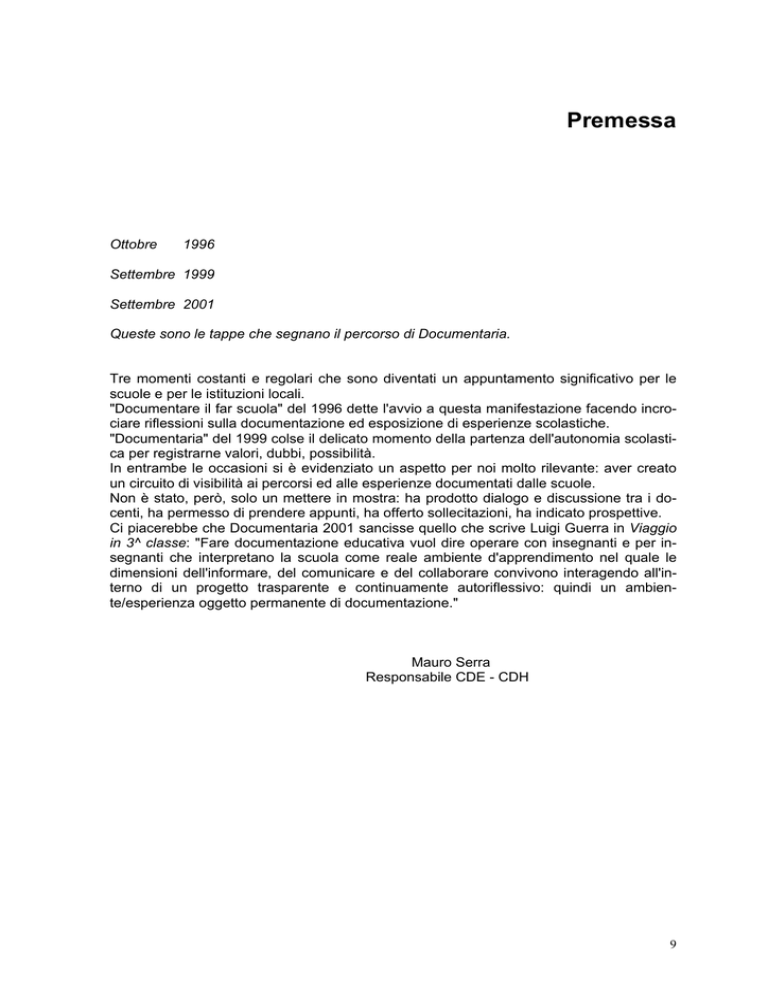 Premessa

Ottobre 1996

Settembre 1999

Settembre 2001

Queste sono le tappe che segnano il percorso di Documentaria.

Tre momenti costanti e regolari che sono diventati un appuntamento significativo per le scuole e per le istituzioni locali.
"Documentare il far scuola" del 1996 dette l'avvio a questa manifestazione facendo incrociare riflessioni sulla documentazione ed esposizione di esperienze scolastiche.
"Documentaria" del 1999 colse il delicato momento della partenza dell'autonomia scolastica per registrarne valori, dubbi, possibilità.
In entrambe le occasioni si è evidenziato un aspetto per noi molto rilevante: aver creato un circuito di visibilità ai percorsi ed alle esperienze documentati dalle scuole.
Non è stato, però, solo un mettere in mostra: ha prodotto dialogo e discussione tra i docenti, ha permesso di prendere appunti, ha offerto sollecitazioni, ha indicato prospettive.
Ci piacerebbe che Documentaria 2001 sancisse quello che scrive Luigi Guerra in Viaggio in 3^ classe: "Fare documentazione educativa vuol dire operare con insegnanti e per insegnanti che interpretano la scuola come reale ambiente d'apprendimento nel quale le dimensioni dell'informare, del comunicare e del collaborare convivono interagendo all'interno di un progetto trasparente e continuamente autoriflessivo: quindi un ambiente/esperienza oggetto permanente di documentazione."

Mauro Serra
Responsabile CDE - CDH

9